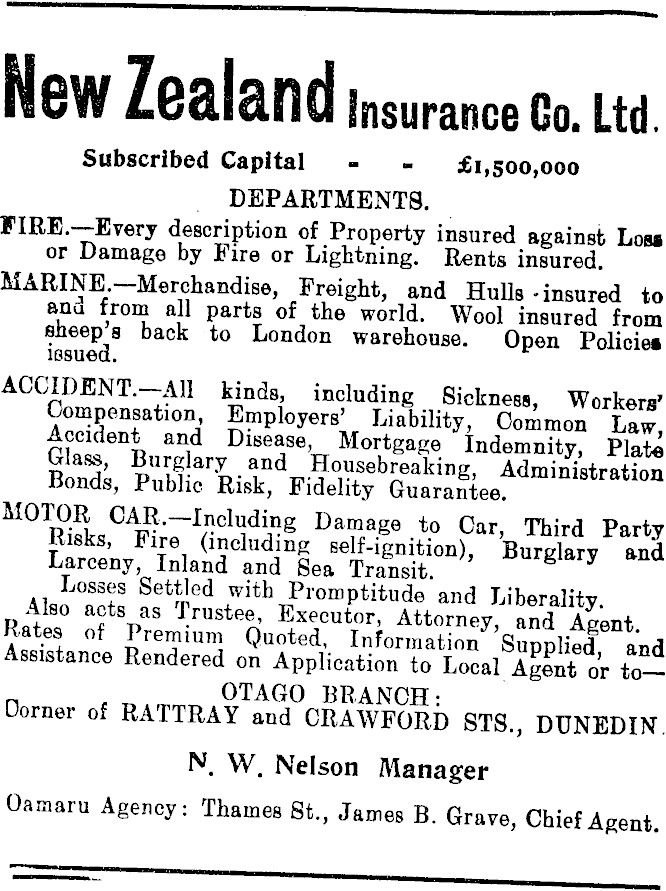 New Zealand Insurance Co. Ltd.

Subscribed Capital - - £1,500,000

DEPARTMENTS.

FIRE.—Every description of Property insured against Loss or Damage by Fire or Lightning. Rents insured.

MARINE.—Merchandise, Freight, and Hulls insured to and from all parts of the world. Wool insured from sheep's back to London warehouse. Open Policies issued.

ACCIDENT.—All kinds, including Sickness, Workers' Compensation, Employers' Liability, Common Law, Accident and Disease, Mortgage Indemnity, Plate Glass, Burglary and Housebreaking, Administration Bonds, Public Risk, Fidelity Guarantee.

MOTOR CAR.—Including Damage to Car, Third Party Risks, Fire (including self-ignition), Burglary and Larceny, Inland and Sea Transit.

Losses Settled with Promptitude and Liberality.

Also acts as Trustee, Executor, Attorney, and Agent.

Rates of Premium Quoted, Information Supplied, and Assistance Rendered on Application to Local Agent or to—

OTAGO BRANCH:
Corner of RATTRAY and CRAWFORD STS., DUNEDIN.

N. W. Nelson Manager

Oamaru Agency: Thames St., James B. Grave, Chief Agent.